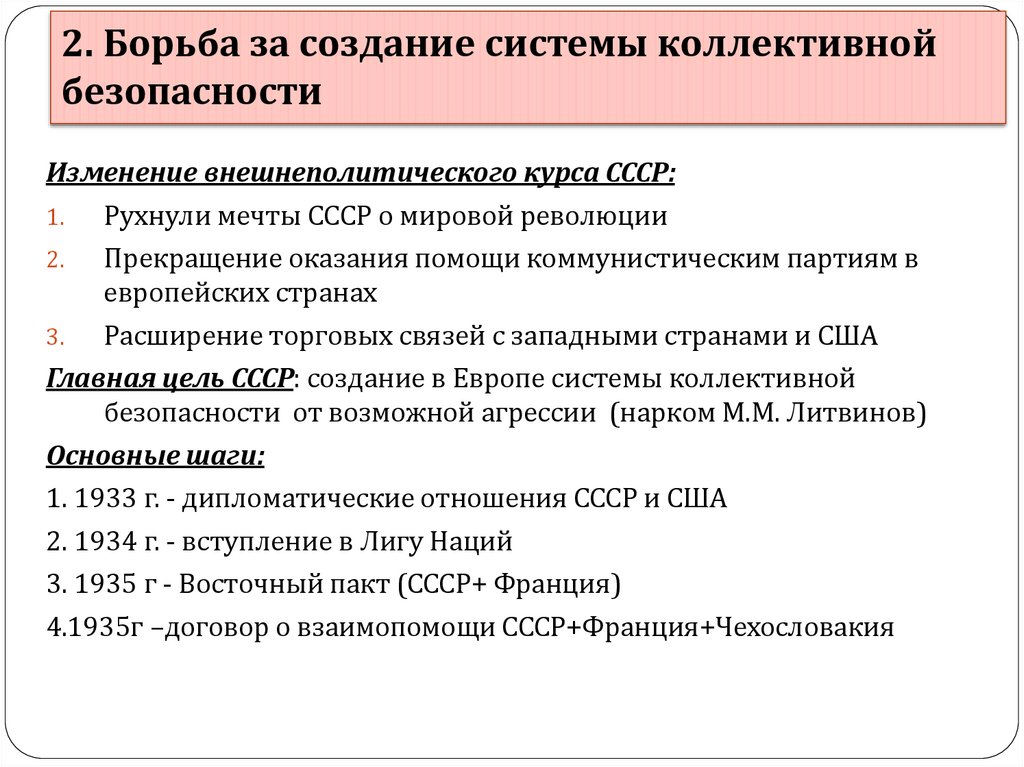 2. Борьба за создание системы коллективной безопасности

Изменение внешнеполитического курса СССР:

1. Рухнули мечты СССР о мировой революции
2. Прекращение оказания помощи коммунистическим партиям в европейских странах
3. Расширение торговых связей с западными странами и США

Главная цель СССР: создание в Европе системы коллективной безопасности от возможной агрессии (нарком М.М. Литвинов)

Основные шаги:

1. 1933 г. - дипломатические отношения СССР и США
2. 1934 г. - вступление в Лигу Наций
3. 1935 г - Восточный пакт (СССР+ Франция)
4.1935г –договор о взаимопомощи СССР+Франция+Чехословакия